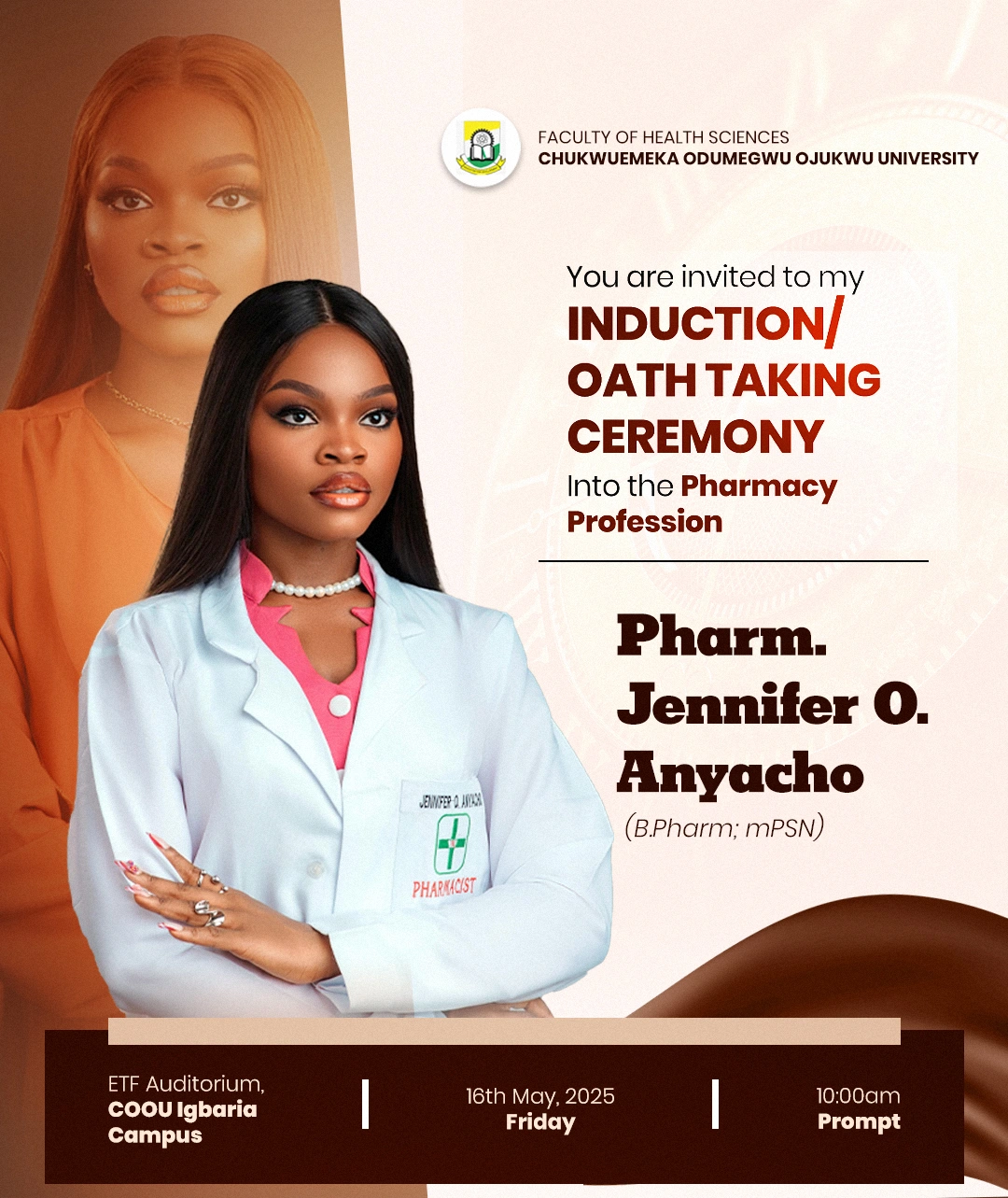 FACULTY OF HEALTH SCIENCES
CHUKWUEMEKA ODUMEGWU OJUKWU UNIVERSITY

You are invited to my
INDUCTION/ OATH TAKING CEREMONY
Into the Pharmacy Profession

Pharm. Jennifer O. Anyacho
(B.Pharm; mPSN)

JENNIFER O. ANYACHO
PHARMACIST

ETF Auditorium,
COOU Igbaria Campus

16th May, 2025
Friday

10:00am
Prompt